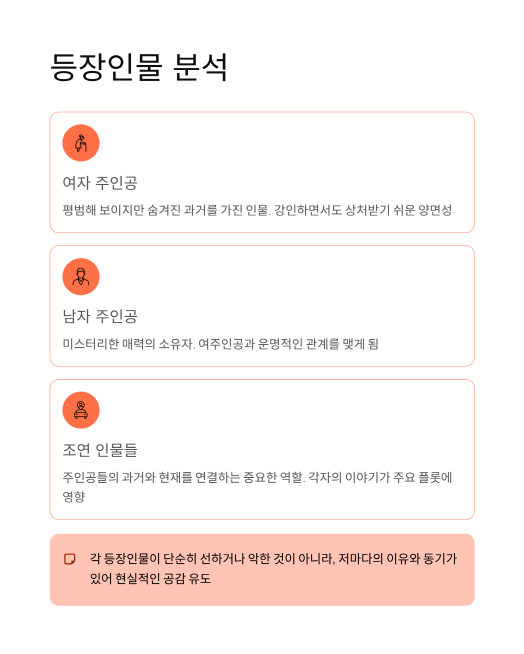 등장인물 분석

여자 주인공

평범해 보이지만 숨겨진 과거를 가진 인물. 강인하면서도 상처받기 쉬운 양면성

남자 주인공

미스터리한 매력의 소유자. 여주인공과 운명적인 관계를 맺게 됨

조연 인물들

주인공들의 과거와 현재를 연결하는 중요한 역할. 각자의 이야기가 주요 플롯에 영향

각 등장인물이 단순히 선하거나 악한 것이 아니라, 저마다의 이유와 동기가 있어 현실적인 공감 유도